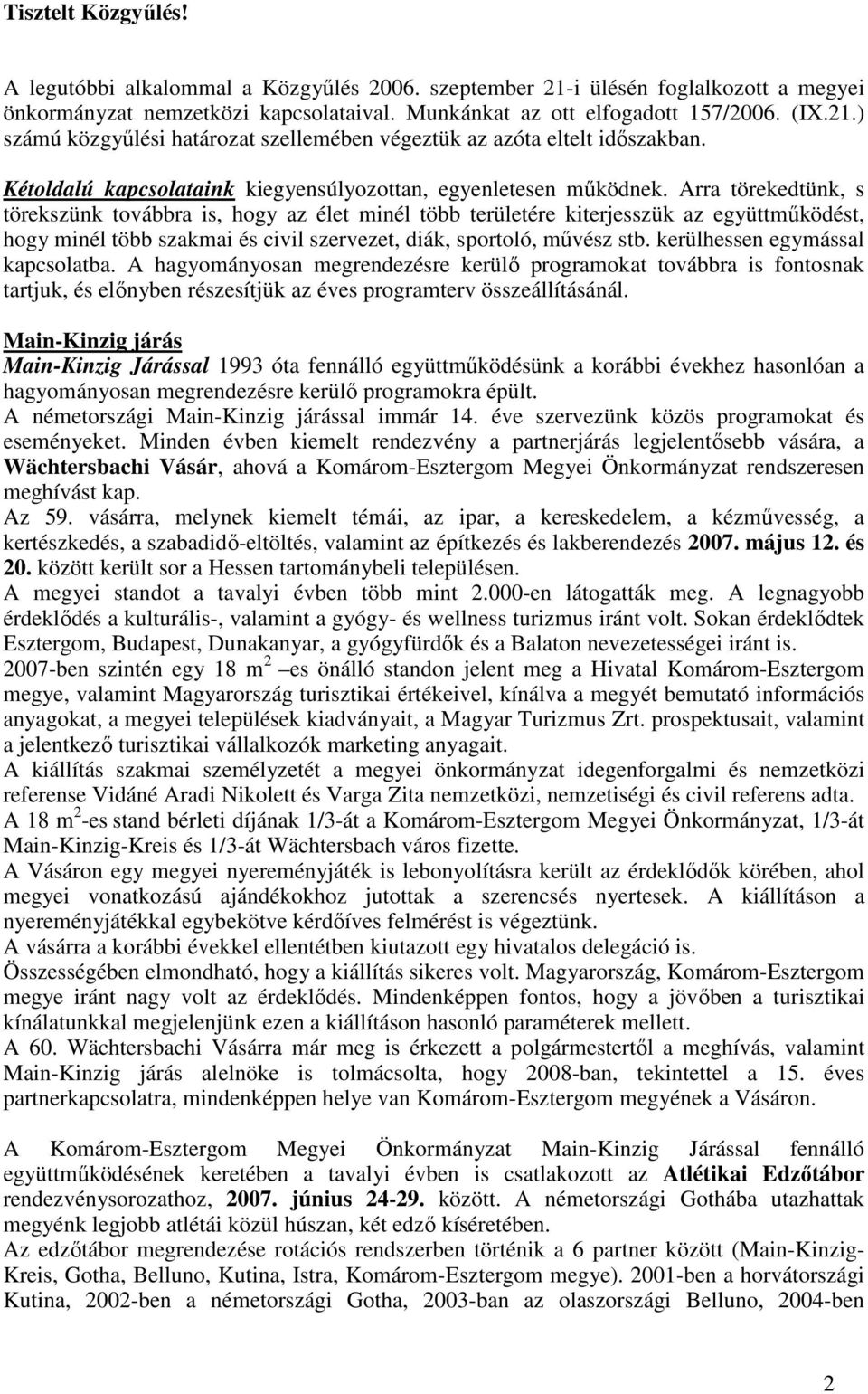 Tisztelt Közgyűlés!

A legutóbbi alkalommal a Közgyűlés 2006. szeptember 21-i ülésén foglalkozott a megyei önkormányzat nemzetközi kapcsolataival. Munkánkat az ott elfogadott 157/2006. (IX.21.) számú közgyűlési határozat szellemében végeztük az azóta eltelt időszakban.

Kétoldalú kapcsolataink kiegyensúlyozottan, egyenletesen működnek. Arra törekedtünk, s törekszünk továbbra is, hogy az élet minél több területére kiterjesszük az együttműködést, hogy minél több szakmai és civil szervezet, diák, sportoló, művész stb. kerülhessen egymással kapcsolatba. A hagyományosan megrendezésre kerülő programokat továbbra is fontosnak tartjuk, és előnyben részesítjük az éves programterv összeállításánál.

Main-Kinzig járás
Main-Kinzig Járással 1993 óta fennálló együttműködésünk a korábbi évekhez hasonlóan a hagyományosan megrendezésre kerülő programokra épült.
A németországi Main-Kinzig járással immár 14. éve szervezünk közös programokat és eseményeket. Minden évben kiemelt rendezvény a partnerjárás legjelentősebb vására, a Wächtersbachi Vásár, ahová a Komárom-Esztergom Megyei Önkormányzat rendszeresen meghívást kap.
Az 59. vásárra, melynek kiemelt témái, az ipar, a kereskedelem, a kézművesség, a kertészkedés, a szabadidő-eltöltés, valamint az építkezés és lakberendezés 2007. május 12. és 20. között került sor a Hessen tartománybeli településen.
A megyei standot a tavalyi évben több mint 2.000-en látogatták meg. A legnagyobb érdeklődés a kulturális-, valamint a gyógy- és wellness turizmus iránt volt. Sokan érdeklődtek Esztergom, Budapest, Dunakanyar, a gyógyfürdők és a Balaton nevezetességei iránt is.
2007-ben szintén egy 18 m $^2$ –es önálló standon jelent meg a Hivatal Komárom-Esztergom megye, valamint Magyarország turisztikai értékeivel, kínálva a megyét bemutató információs anyagokat, a megyei települések kiadványait, a Magyar Turizmus Zrt. prospektusait, valamint a jelentkező turisztikai vállalkozók marketing anyagait.
A kiállítás szakmai személyzetét a megyei önkormányzat idegenforgalmi és nemzetközi referense Vidáné Aradi Nikolett és Varga Zita nemzetközi, nemzetiségi és civil referens adta.
A 18 m $^2$-es stand bérleti díjának 1/3-át a Komárom-Esztergom Megyei Önkormányzat, 1/3-át Main-Kinzig-Kreis és 1/3-át Wächtersbach város fizette.
A Vásáron egy megyei nyereményjáték is lebonyolításra került az érdeklődők körében, ahol megyei vonatkozású ajándékokhoz jutottak a szerencsés nyertesek. A kiállításon a nyereményjátékkal egybekötve kérdőíves felmérést is végeztünk.
A vásárra a korábbi évekkel ellentétben kiutazott egy hivatalos delegáció is.
Összességében elmondható, hogy a kiállítás sikeres volt. Magyarország, Komárom-Esztergom megye iránt nagy volt az érdeklődés. Mindenképpen fontos, hogy a jövőben a turisztikai kínálatunkkal megjelenjünk ezen a kiállításon hasonló paraméterek mellett.
A 60. Wächtersbachi Vásárra már meg is érkezett a polgármestertől a meghívás, valamint Main-Kinzig járás alelnöke is tolmácsolta, hogy 2008-ban, tekintettel a 15. éves partnerkapcsolatra, mindenképpen helye van Komárom-Esztergom megyének a Vásáron.

A Komárom-Esztergom Megyei Önkormányzat Main-Kinzig Járással fennálló együttműködésének keretében a tavalyi évben is csatlakozott az Atlétikai Edzőtábor rendezvénysorozathoz, 2007. június 24-29. között. A németországi Gothába utazhattak megyénk legjobb atlétái közül húszan, két edző kíséretében.
Az edzőtábor megrendezése rotációs rendszerben történik a 6 partner között (Main-Kinzig-Kreis, Gotha, Belluno, Kutina, Istra, Komárom-Esztergom megye). 2001-ben a horvátországi Kutina, 2002-ben a németországi Gotha, 2003-ban az olaszországi Belluno, 2004-ben

2